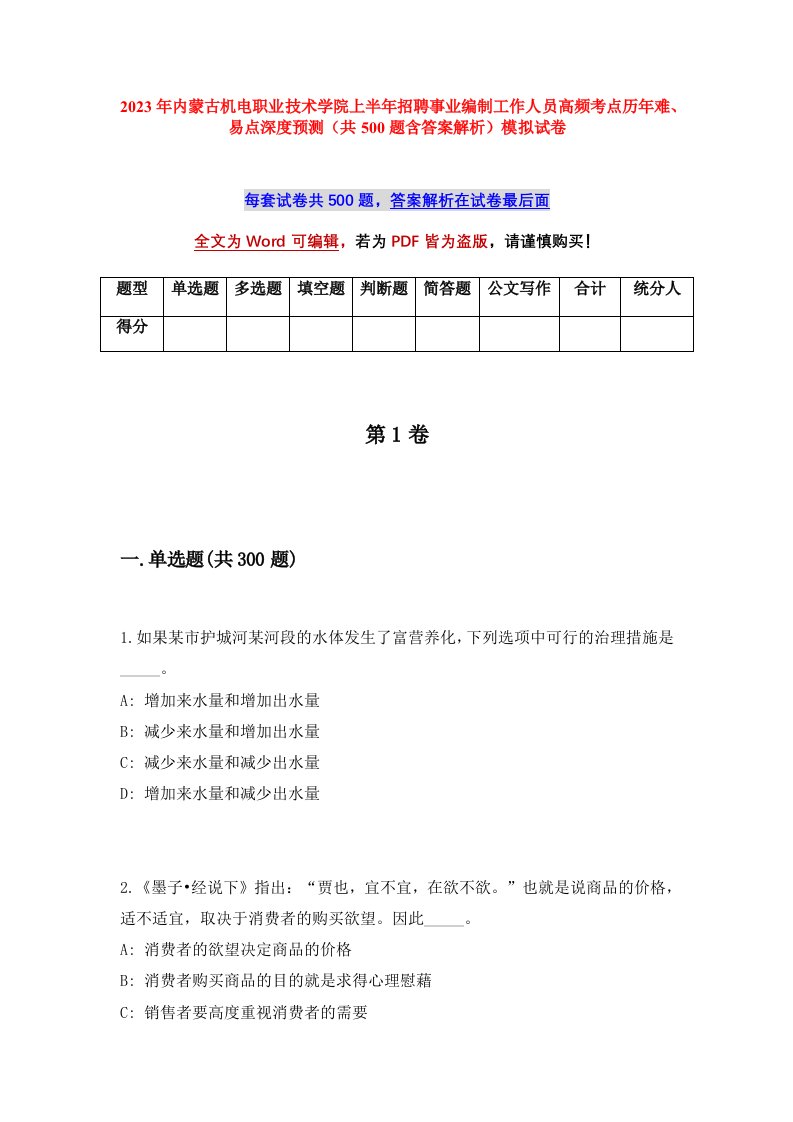 2023年内蒙古机电职业技术学院上半年招聘事业编制工作人员高频考点历年难、易点深度预测（共500题含答案解析）模拟试卷

每套试卷共500题，答案解析在试卷最后面

全文为Word可编辑，若为PDF皆为盗版，请谨慎购买！

| 题型 | 单选题 | 多选题 | 填空题 | 判断题 | 简答题 | 公文写作 | 合计 | 统分人 |
|---|---|---|---|---|---|---|---|---|
| 得分 | | | | | | | | |

第1卷

一.单选题(共300题)

1.如果某市护城河某河段的水体发生了富营养化，下列选项中可行的治理措施是_____。
A: 增加来水量和增加出水量
B: 减少来水量和增加出水量
C: 减少来水量和减少出水量
D: 增加来水量和减少出水量

2.《墨子•经说下》指出：“贾也，宜不宜，在欲不欲。”也就是说商品的价格，适不适宜，取决于消费者的购买欲望。因此_____。
A: 消费者的欲望决定商品的价格
B: 消费者购买商品的目的就是求得心理慰藉
C: 销售者要高度重视消费者的需要